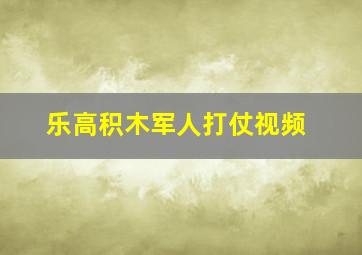 乐高积木军人打仗视频